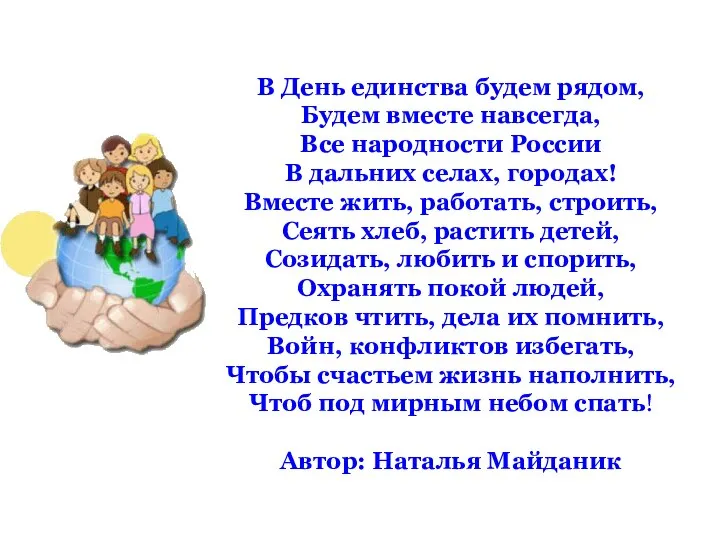 В День единства будем рядом,
Будем вместе навсегда,
Все народности России
В дальних селах, городах!
Вместе жить, работать, строить,
Сеять хлеб, растить детей,
Созидать, любить и спорить,
Охранять покой людей,
Предков чтить, дела их помнить,
Войн, конфликтов избегать,
Чтобы счастьем жизнь наполнить,
Чтоб под мирным небом спать!

Автор: Наталья Майданик